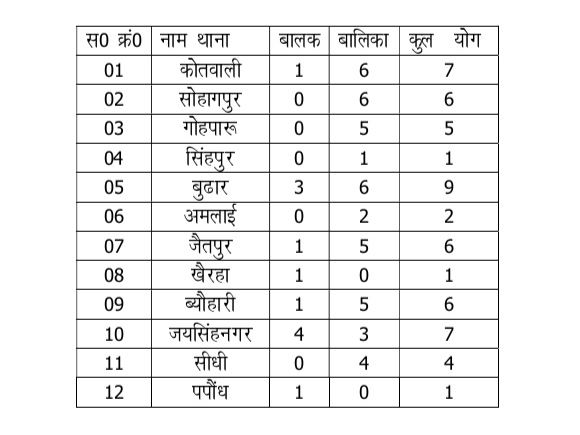 | स0 क्र0 | नाम थाना | बालक | बालिका | कुल योग |
|---|---|---|---|---|
| 01 | कोतवाली | 1 | 6 | 7 |
| 02 | सोहागपुर | 0 | 6 | 6 |
| 03 | गोहपारू | 0 | 5 | 5 |
| 04 | सिंहपुर | 0 | 1 | 1 |
| 05 | बुढार | 3 | 6 | 9 |
| 06 | अमलाई | 0 | 2 | 2 |
| 07 | जैतपुर | 1 | 5 | 6 |
| 08 | खैरहा | 1 | 0 | 1 |
| 09 | ब्यौहारी | 1 | 5 | 6 |
| 10 | जयसिंहनगर | 4 | 3 | 7 |
| 11 | सीधी | 0 | 4 | 4 |
| 12 | पपौंध | 1 | 0 | 1 |